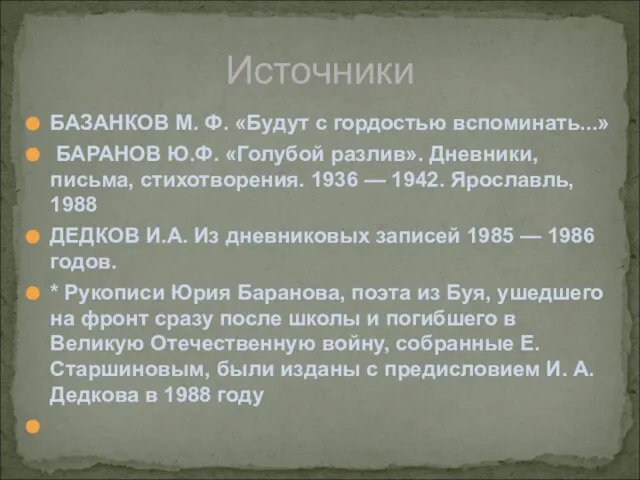 Источники

БАЗАНКОВ М. Ф. «Будут с гордостью вспоминать...»

БАРАНОВ Ю.Ф. «Голубой разлив». Дневники, письма, стихотворения. 1936 — 1942. Ярославль, 1988

ДЕДКОВ И.А. Из дневниковых записей 1985 — 1986 годов.

* Рукописи Юрия Баранова, поэта из Буя, ушедшего на фронт сразу после школы и погибшего в Великую Отечественную войну, собранные Е. Старшиновым, были изданы с предисловием И. А. Дедкова в 1988 году